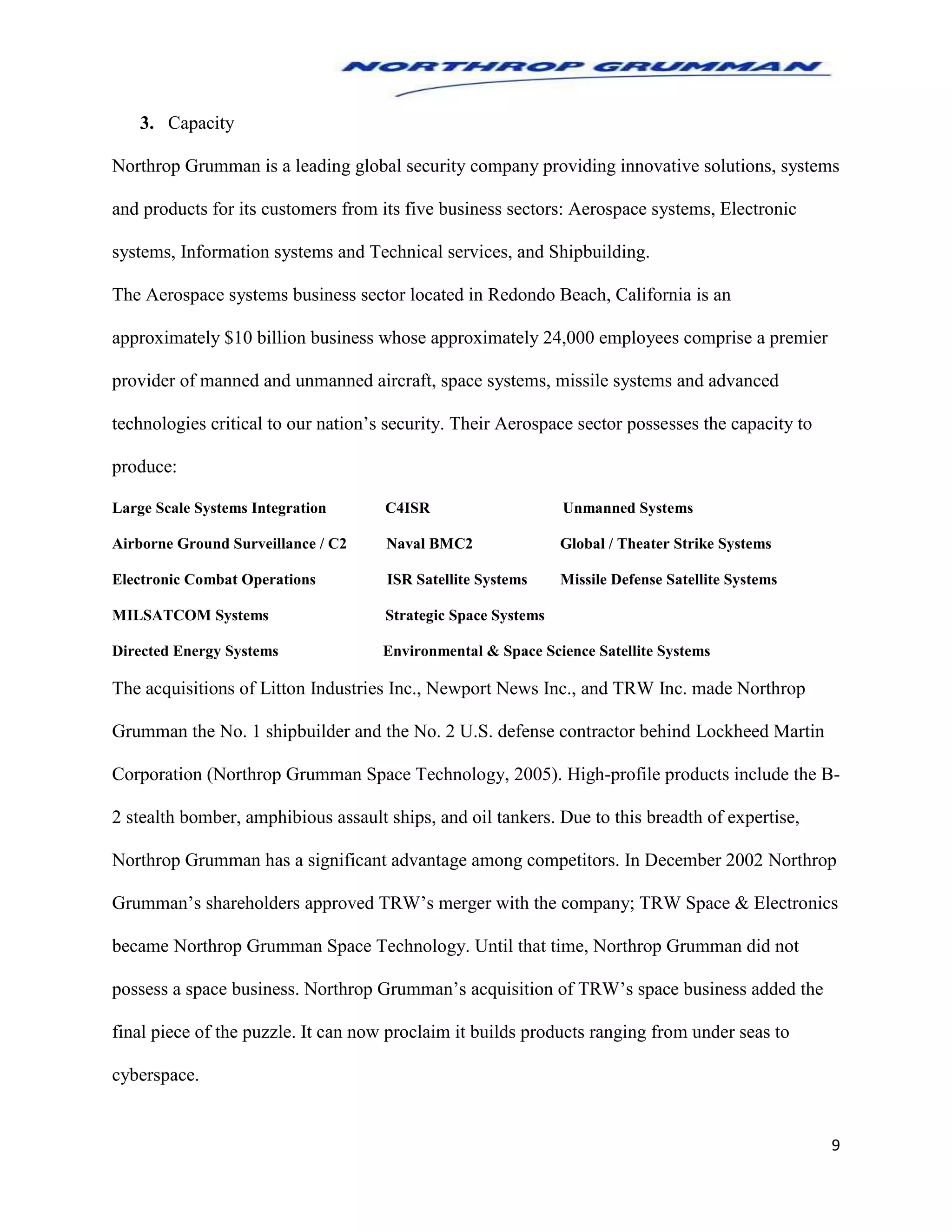 NORTHROP GRUMMAN

3. Capacity

Northrop Grumman is a leading global security company providing innovative solutions, systems and products for its customers from its five business sectors: Aerospace systems, Electronic systems, Information systems and Technical services, and Shipbuilding.

The Aerospace systems business sector located in Redondo Beach, California is an approximately $10 billion business whose approximately 24,000 employees comprise a premier provider of manned and unmanned aircraft, space systems, missile systems and advanced technologies critical to our nation's security. Their Aerospace sector possesses the capacity to produce:

Large Scale Systems Integration
C4ISR
Unmanned Systems
Airborne Ground Surveillance / C2
Naval BMC2
Global / Theater Strike Systems
Electronic Combat Operations
ISR Satellite Systems
Missile Defense Satellite Systems
MILSATCOM Systems
Strategic Space Systems
Directed Energy Systems
Environmental & Space Science Satellite Systems

The acquisitions of Litton Industries Inc., Newport News Inc., and TRW Inc. made Northrop Grumman the No. 1 shipbuilder and the No. 2 U.S. defense contractor behind Lockheed Martin Corporation (Northrop Grumman Space Technology, 2005). High-profile products include the B-2 stealth bomber, amphibious assault ships, and oil tankers. Due to this breadth of expertise, Northrop Grumman has a significant advantage among competitors. In December 2002 Northrop Grumman's shareholders approved TRW's merger with the company; TRW Space & Electronics became Northrop Grumman Space Technology. Until that time, Northrop Grumman did not possess a space business. Northrop Grumman's acquisition of TRW's space business added the final piece of the puzzle. It can now proclaim it builds products ranging from under seas to cyberspace.

9